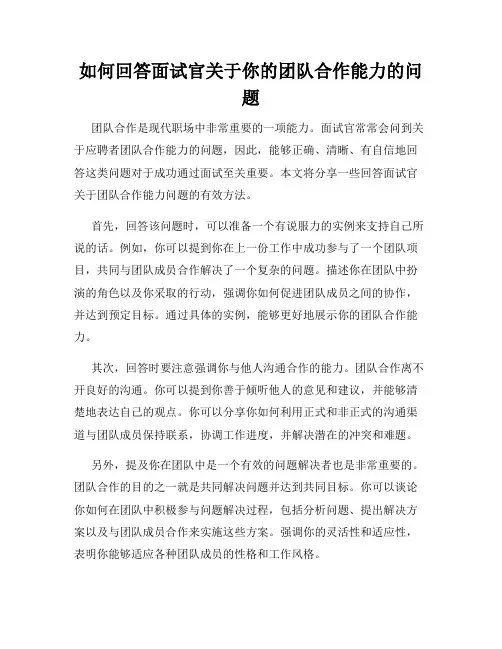 如何回答面试官关于你的团队合作能力的问题

团队合作是现代职场中非常重要的一项能力。面试官常常会问到关于应聘者团队合作能力的问题，因此，能够正确、清晰、有自信地回答这类问题对于成功通过面试至关重要。本文将分享一些回答面试官关于团队合作能力问题的有效方法。

首先，回答该问题时，可以准备一个有说服力的实例来支持自己所说的话。例如，你可以提到你在上一份工作中成功参与了一个团队项目，共同与团队成员合作解决了一个复杂的问题。描述你在团队中扮演的角色以及你采取的行动，强调你如何促进团队成员之间的协作，并达到预定目标。通过具体的实例，能够更好地展示你的团队合作能力。

其次，回答时要注意强调你与他人沟通合作的能力。团队合作离不开良好的沟通。你可以提到你善于倾听他人的意见和建议，并能够清楚地表达自己的观点。你可以分享你如何利用正式和非正式的沟通渠道与团队成员保持联系，协调工作进度，并解决潜在的冲突和难题。

另外，提及你在团队中是一个有效的问题解决者也是非常重要的。团队合作的目的之一就是共同解决问题并达到共同目标。你可以谈论你如何在团队中积极参与问题解决过程，包括分析问题、提出解决方案以及与团队成员合作来实施这些方案。强调你的灵活性和适应性，表明你能够适应各种团队成员的性格和工作风格。